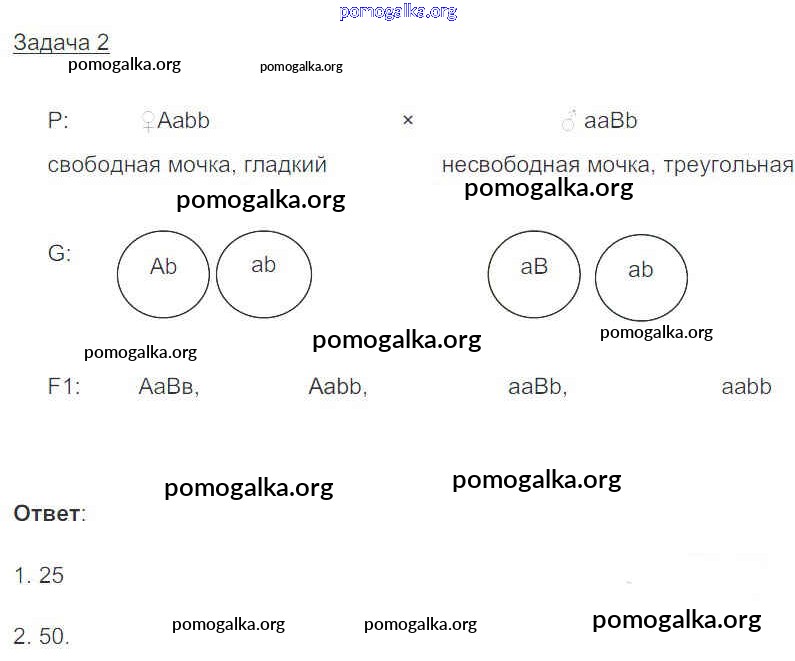 pomogalka.org

Задача 2

pomogalka.org pomogalka.org

P: ♀Aabb × ♂ aaBb

свободная мочка, гладкий несвободная мочка, треугольная

pomogalka.org pomogalka.org

G: Ab ab aB ab

pomogalka.org pomogalka.org pomogalka.org

F1: AaBв, Aabb, aaBb, aabb

pomogalka.org pomogalka.org

Ответ:

1. 25

2. 50.

pomogalka.org pomogalka.org pomogalka.org